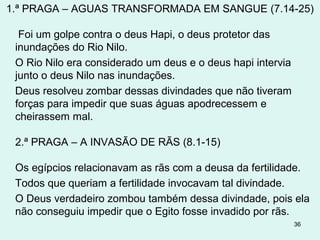 1.ª PRAGA – AGUAS TRANSFORMADA EM SANGUE (7.14-25)

Foi um golpe contra o deus Hapi, o deus protetor das inundações do Rio Nilo.

O Rio Nilo era considerado um deus e o deus hapi intervia junto o deus Nilo nas inundações.

Deus resolveu zombar dessas divindades que não tiveram forças para impedir que suas águas apodrecessem e cheirassem mal.

2.ª PRAGA – A INVASÃO DE RÃS (8.1-15)

Os egípcios relacionavam as rãs com a deusa da fertilidade.

Todos que queriam a fertilidade invocavam tal divindade.

O Deus verdadeiro zombou também dessa divindade, pois ela não conseguiu impedir que o Egito fosse invadido por rãs.

36